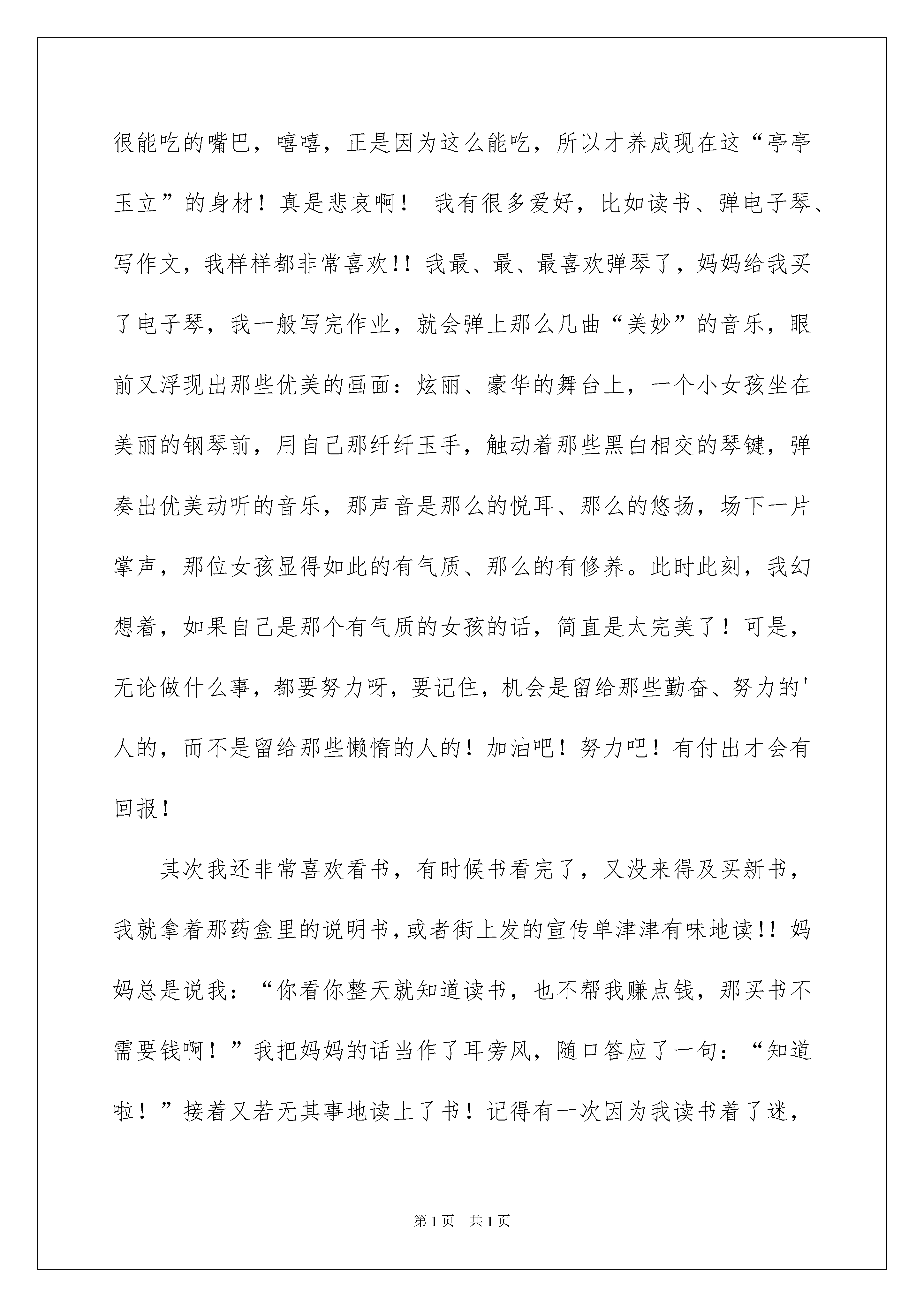 很能吃的嘴巴，嘻嘻，正是因为这么能吃，所以才养成现在这“亭亭玉立”的身材！真是悲哀啊！ 我有很多爱好，比如读书、弹电子琴、写作文，我样样都非常喜欢!! 我最、最、最喜欢弹琴了，妈妈给我买了电子琴，我一般写完作业，就会弹上那么几曲“美妙”的音乐，眼前又浮现出那些优美的画面：炫丽、豪华的舞台上，一个小女孩坐在美丽的钢琴前，用自己那纤纤玉手，触动着那些黑白相交的琴键，弹奏出优美动听的音乐，那声音是那么的悦耳、那么的悠扬，场下一片掌声，那位女孩显得如此的有气质、那么的有修养。此时此刻，我幻想着，如果自己是那个有气质的女孩的话，简直是太完美了！可是，无论做什么事，都要努力呀，要记住，机会是留给那些勤奋、努力的'人的，而不是留给那些懒惰的人的！加油吧！努力吧！有付出才会有回报！

其次我还非常喜欢看书，有时候书看完了，又没来得及买新书，我就拿着那药盒里的说明书，或者街上发的宣传单津津有味地读!! 妈妈总是说我：“你看你整天就知道读书，也不帮我赚点钱，那买书不需要钱啊！”我把妈妈的话当作了耳旁风，随口答应了一句：“知道啦！”接着又若无其事地读上了书！记得有一次因为我读书着了迷，

第1页 共1页